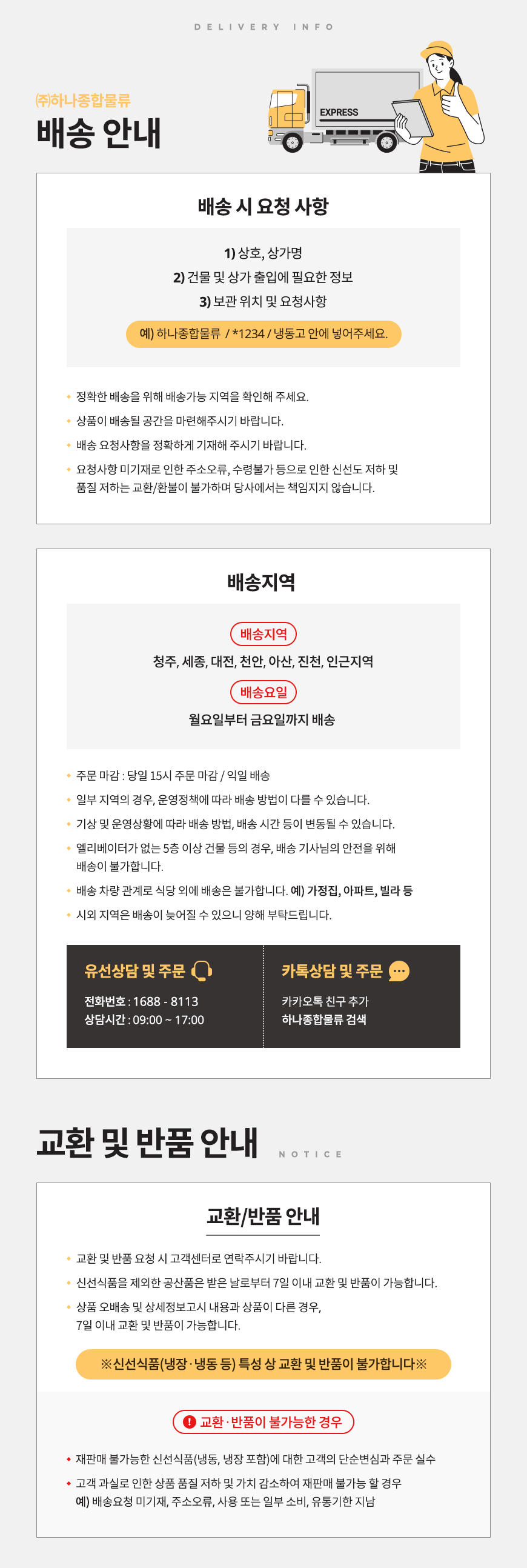 DELIVERY INFO

㈜하나종합물류
배송 안내

EXPRESS

배송 시 요청 사항

1) 상호, 상가명
2) 건물 및 상가 출입에 필요한 정보
3) 보관 위치 및 요청사항

예) 하나종합물류 / *1234 / 냉동고 안에 넣어주세요.

• 정확한 배송을 위해 배송가능 지역을 확인해 주세요.
• 상품이 배송될 공간을 마련해주시기 바랍니다.
• 배송 요청사항을 정확하게 기재해 주시기 바랍니다.
• 요청사항 미기재로 인한 주소오류, 수령불가 등으로 인한 신선도 저하 및 품질 저하는 교환/환불이 불가하며 당사에서는 책임지지 않습니다.

배송지역

배송지역
청주, 세종, 대전, 천안, 아산, 진천, 인근지역
배송요일
월요일부터 금요일까지 배송

• 주문 마감 : 당일 15시 주문 마감 / 익일 배송
• 일부 지역의 경우, 운영정책에 따라 배송 방법이 다를 수 있습니다.
• 기상 및 운영상황에 따라 배송 방법, 배송 시간 등이 변동될 수 있습니다.
• 엘리베이터가 없는 5층 이상 건물 등의 경우, 배송 기사님의 안전을 위해 배송이 불가합니다.
• 배송 차량 관계로 식당 외에 배송은 불가합니다. 예) 가정집, 아파트, 빌라 등
• 시외 지역은 배송이 늦어질 수 있으니 양해 부탁드립니다.

유선상담 및 주문
전화번호 : 1688 - 8113
상담시간 : 09:00 ~ 17:00

카톡상담 및 주문
카카오톡 친구 추가
하나종합물류 검색

교환 및 반품 안내
NOTICE

교환/반품 안내

• 교환 및 반품 요청 시 고객센터로 연락주시기 바랍니다.
• 신선식품을 제외한 공산품은 받은 날로부터 7일 이내 교환 및 반품이 가능합니다.
• 상품 오배송 및 상세정보고시 내용과 상품이 다른 경우, 7일 이내 교환 및 반품이 가능합니다.

※신선식품(냉장·냉동 등) 특성 상 교환 및 반품이 불가합니다※

! 교환·반품이 불가능한 경우

• 재판매 불가능한 신선식품(냉동, 냉장 포함)에 대한 고객의 단순변심과 주문 실수
• 고객 과실로 인한 상품 품질 저하 및 가치 감소하여 재판매 불가능 할 경우
예) 배송요청 미기재, 주소오류, 사용 또는 일부 소비, 유통기한 지남